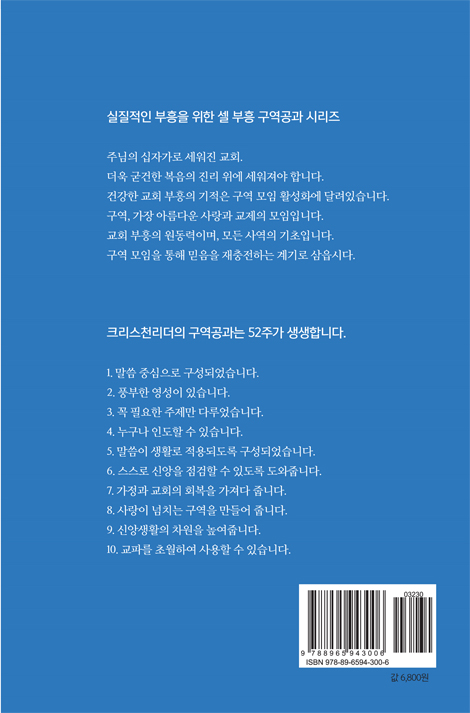 실질적인 부흥을 위한 셀 부흥 구역공과 시리즈

주님의 십자가로 세워진 교회.
더욱 굳건한 복음의 진리 위에 세워져야 합니다.
건강한 교회 부흥의 기적은 구역 모임 활성화에 달려있습니다.
구역, 가장 아름다운 사랑과 교제의 모임입니다.
교회 부흥의 원동력이며, 모든 사역의 기초입니다.
구역 모임을 통해 믿음을 재충전하는 계기로 삼읍시다.

크리스천리더의 구역공과는 52주가 생생합니다.

1. 말씀 중심으로 구성되었습니다.
2. 풍부한 영성이 있습니다.
3. 꼭 필요한 주제만 다루었습니다.
4. 누구나 인도할 수 있습니다.
5. 말씀이 생활로 적용되도록 구성되었습니다.
6. 스스로 신앙을 점검할 수 있도록 도와줍니다.
7. 가정과 교회의 회복을 가져다 줍니다.
8. 사랑이 넘치는 구역을 만들어 줍니다.
9. 신앙생활의 차원을 높여줍니다.
10. 교파를 초월하여 사용할 수 있습니다.

03230
9 788965 943006
ISBN 978-89-6594-300-6

값 6,800원